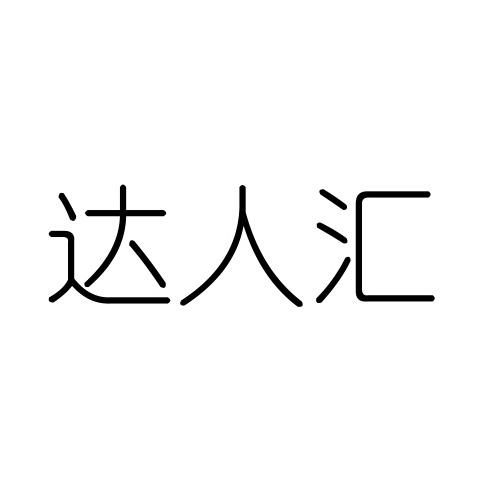 达人汇